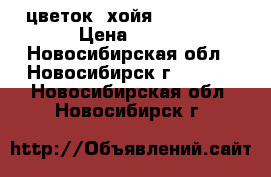 цветок хойя
Цена
Новосибирская обл
Новосибирск г
Новосибирская обл
Новосибирск г

http://Объявлений.сайт